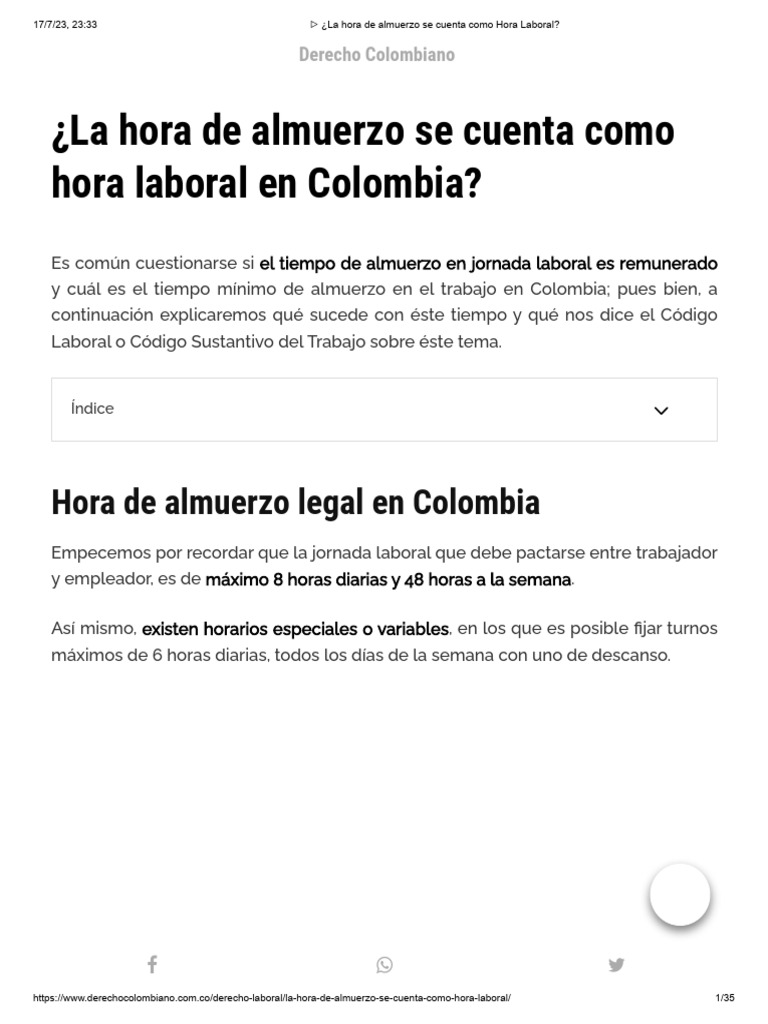 17/7/23, 23:33 ▷ ¿La hora de almuerzo se cuenta como Hora Laboral?

Derecho Colombiano

¿La hora de almuerzo se cuenta como hora laboral en Colombia?

Es común cuestionarse si el tiempo de almuerzo en jornada laboral es remunerado y cuál es el tiempo mínimo de almuerzo en el trabajo en Colombia; pues bien, a continuación explicaremos qué sucede con éste tiempo y qué nos dice el Código Laboral o Código Sustantivo del Trabajo sobre éste tema.

Índice

Hora de almuerzo legal en Colombia

Empecemos por recordar que la jornada laboral que debe pactarse entre trabajador y empleador, es de máximo 8 horas diarias y 48 horas a la semana.

Así mismo, existen horarios especiales o variables, en los que es posible fijar turnos máximos de 6 horas diarias, todos los días de la semana con uno de descanso.

https://www.derechocolombiano.com.co/derecho-laboral/la-hora-de-almuerzo-se-cuenta-como-hora-laboral/ 1/35